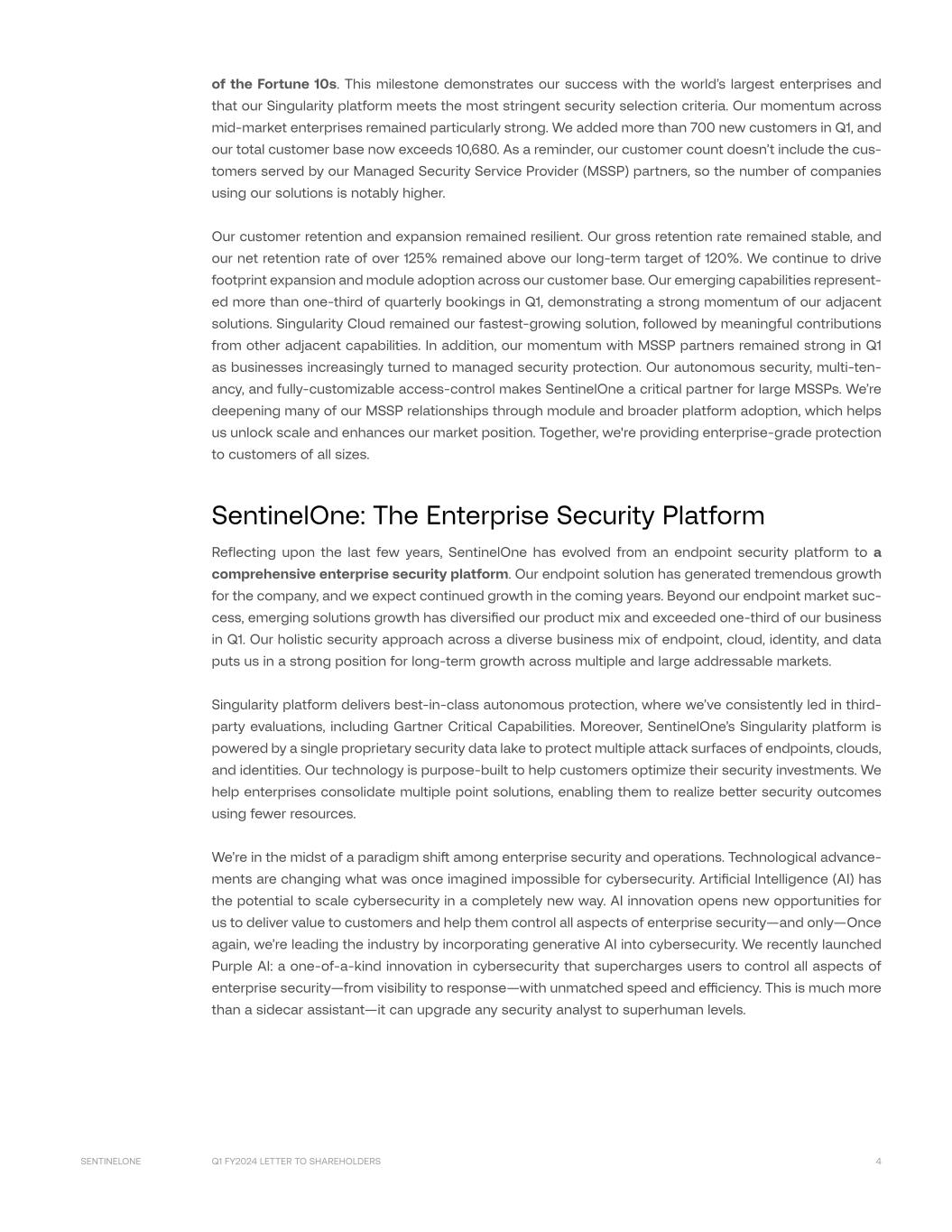 of the Fortune 10s. This milestone demonstrates our success with the world's largest enterprises and that our Singularity platform meets the most stringent security selection criteria. Our momentum across mid-market enterprises remained particularly strong. We added more than 700 new customers in Q1, and our total customer base now exceeds 10,680. As a reminder, our customer count doesn't include the customers served by our Managed Security Service Provider (MSSP) partners, so the number of companies using our solutions is notably higher.

Our customer retention and expansion remained resilient. Our gross retention rate remained stable, and our net retention rate of over 125% remained above our long-term target of 120%. We continue to drive footprint expansion and module adoption across our customer base. Our emerging capabilities represented more than one-third of quarterly bookings in Q1, demonstrating a strong momentum of our adjacent solutions. Singularity Cloud remained our fastest-growing solution, followed by meaningful contributions from other adjacent capabilities. In addition, our momentum with MSSP partners remained strong in Q1 as businesses increasingly turned to managed security protection. Our autonomous security, multi-tenancy, and fully-customizable access-control makes SentinelOne a critical partner for large MSSPs. We're deepening many of our MSSP relationships through module and broader platform adoption, which helps us unlock scale and enhances our market position. Together, we're providing enterprise-grade protection to customers of all sizes.

SentinelOne: The Enterprise Security Platform

Reflecting upon the last few years, SentinelOne has evolved from an endpoint security platform to a comprehensive enterprise security platform. Our endpoint solution has generated tremendous growth for the company, and we expect continued growth in the coming years. Beyond our endpoint market success, emerging solutions growth has diversified our product mix and exceeded one-third of our business in Q1. Our holistic security approach across a diverse business mix of endpoint, cloud, identity, and data puts us in a strong position for long-term growth across multiple and large addressable markets.

Singularity platform delivers best-in-class autonomous protection, where we've consistently led in third-party evaluations, including Gartner Critical Capabilities. Moreover, SentinelOne's Singularity platform is powered by a single proprietary security data lake to protect multiple attack surfaces of endpoints, clouds, and identities. Our technology is purpose-built to help customers optimize their security investments. We help enterprises consolidate multiple point solutions, enabling them to realize better security outcomes using fewer resources.

We're in the midst of a paradigm shift among enterprise security and operations. Technological advancements are changing what was once imagined impossible for cybersecurity. Artificial Intelligence (AI) has the potential to scale cybersecurity in a completely new way. AI innovation opens new opportunities for us to deliver value to customers and help them control all aspects of enterprise security—and only—Once again, we're leading the industry by incorporating generative AI into cybersecurity. We recently launched Purple AI: a one-of-a-kind innovation in cybersecurity that supercharges users to control all aspects of enterprise security—from visibility to response—with unmatched speed and efficiency. This is much more than a sidecar assistant—it can upgrade any security analyst to superhuman levels.

SENTINELONE Q1 FY2024 LETTER TO SHAREHOLDERS 4